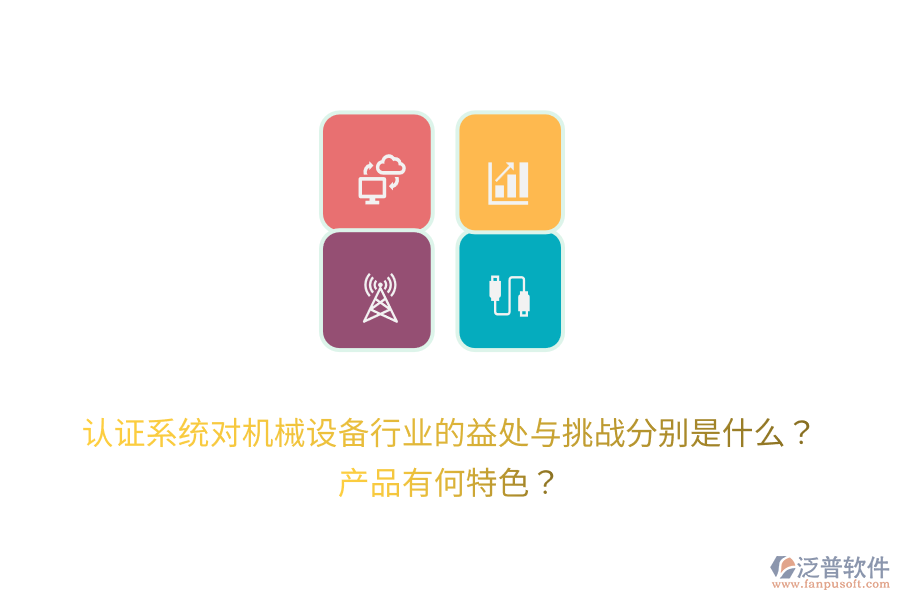 认证系统对机械设备行业的益处与挑战分别是什么？产品有何特色？

泛普软件
www.fanpusoft.com